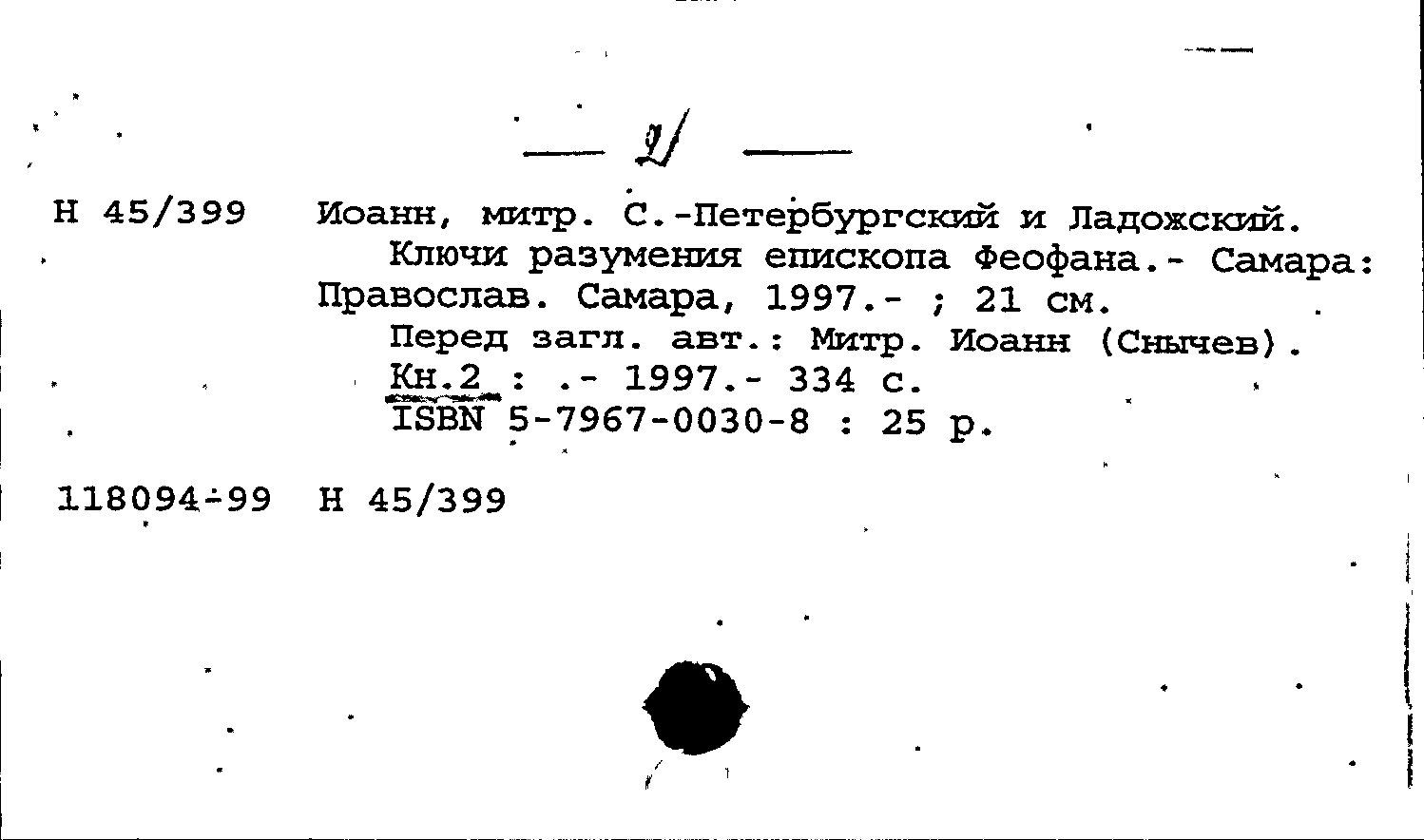 — 2/ —

Н 45/399 Иоанн, митр. С.-Петербургский и Ладожский.
Ключи разумения епископа Феофана.- Самара: Православ. Самара, 1997.- ; 21 см.
Перед загл. авт.: Митр. Иоанн (Снычев).
Кн.2 : .- 1997.- 334 с.
ISBN 5-7967-0030-8 : 25 р.

118094-99 Н 45/399